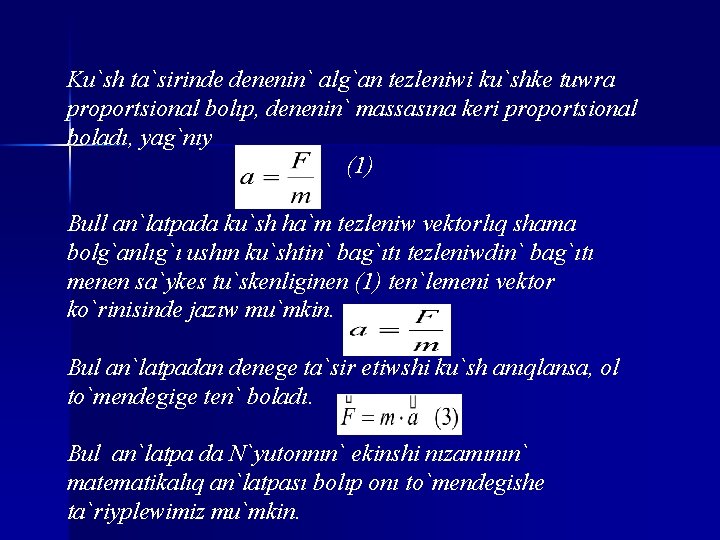 Ku`sh ta`sirinde denenin` alg`an tezleniwi ku`shke tuwra proportsional bolıp, denenin` massasına keri proportsional boladı, yag`nıy

$a = \frac{F}{m}$ (1)

Bull an`latpada ku`sh ha`m tezleniw vektorlıq shama bolg`anlıg`ı ushın ku`shtin` bag`ıtı tezleniwdin` bag`ıtı menen sa`ykes tu`skenliginen (1) ten`lemeni vektor ko`rinisinde jazıw mu`mkin.

$a = \frac{F}{m}$

Bul an`latpadan denege ta`sir etiwshi ku`sh anıqlansa, ol to`mendegige ten` boladı.

$\vec{F} = m \cdot \vec{a}$ (3)

Bul an`latpa da N`yutonnın` ekinshi nızamının` matematikalıq an`latpası bolıp onı to`mendegishe ta`riyplewimiz mu`mkin.